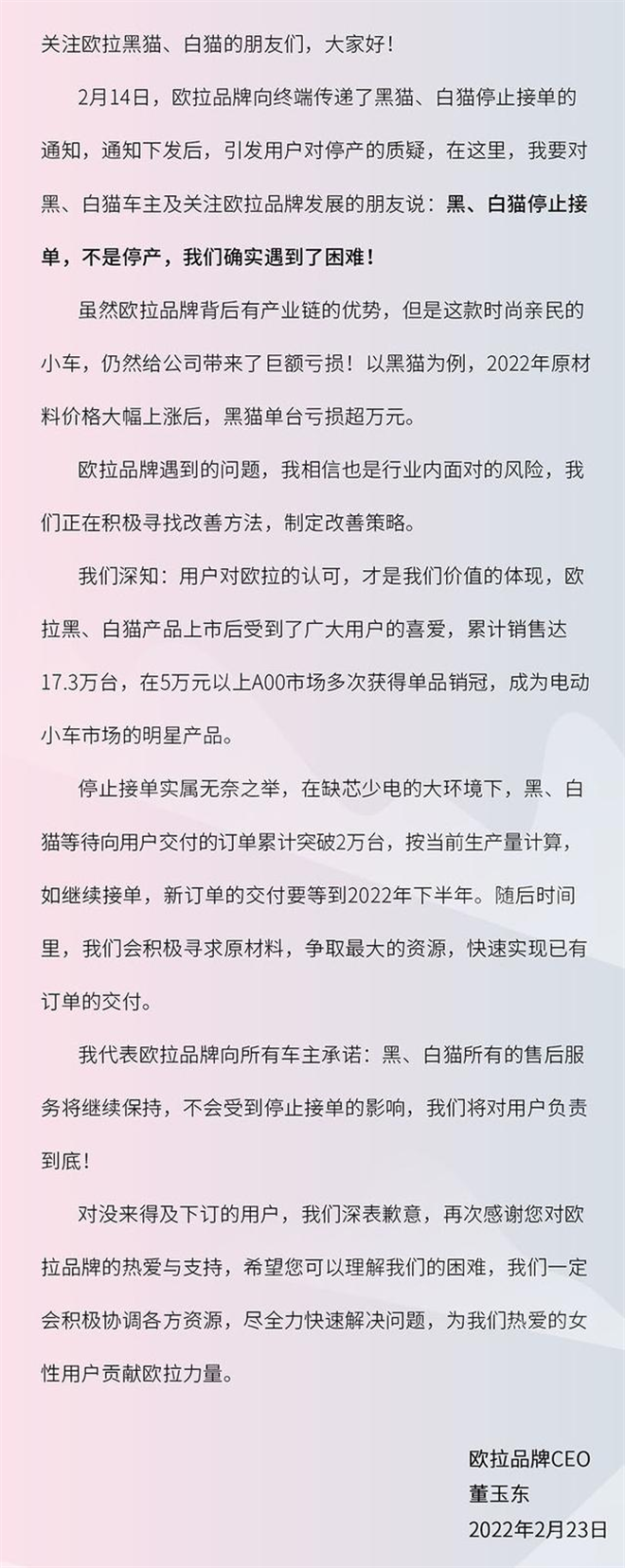 关注欧拉黑猫、白猫的朋友们，大家好！

2月14日，欧拉品牌向终端传递了黑猫、白猫停止接单的通知，通知下发后，引发用户对停产的质疑，在这里，我要对黑、白猫车主及关注欧拉品牌发展的朋友说：黑、白猫停止接单，不是停产，我们确实遇到了困难！

虽然欧拉品牌背后有产业链的优势，但是这款时尚亲民的小车，仍然给公司带来了巨额亏损！以黑猫为例，2022年原材料价格大幅上涨后，黑猫单台亏损超万元。

欧拉品牌遇到的问题，我相信也是行业内面对的风险，我们正在积极寻找改善方法，制定改善策略。

我们深知：用户对欧拉的认可，才是我们价值的体现，欧拉黑、白猫产品上市后受到了广大用户的喜爱，累计销售达17.3万台，在5万元以上A00市场多次获得单品销冠，成为电动小车市场的明星产品。

停止接单实属无奈之举，在缺芯少电的大环境下，黑、白猫等待向用户交付的订单累计突破2万台，按当前生产量计算，如继续接单，新订单的交付要等到2022年下半年。随后时间里，我们会积极寻求原材料，争取最大的资源，快速实现已有订单的交付。

我代表欧拉品牌向所有车主承诺：黑、白猫所有的售后服务将继续保持，不会受到停止接单的影响，我们将对用户负责到底！

对没来得及下订的用户，我们深表歉意，再次感谢您对欧拉品牌的热爱与支持，希望您可以理解我们的困难，我们一定会积极协调各方资源，尽全力快速解决问题，为我们热爱的女性用户贡献欧拉力量。

欧拉品牌CEO
董玉东
2022年2月23日